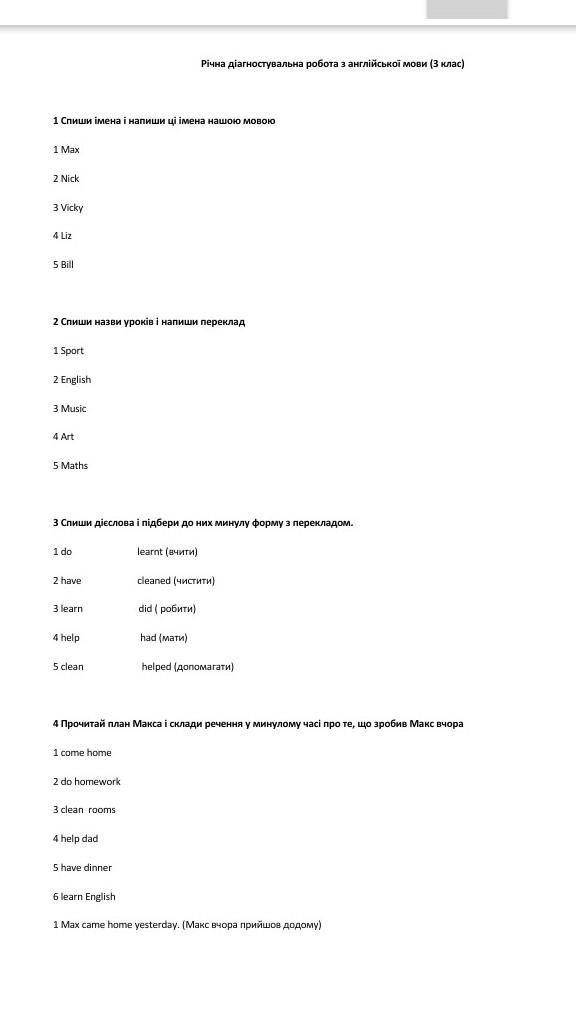 Річна діагностувальна робота з англійської мови (3 клас)

1 Спиши імена і напиши ці імена нашою мовою

1 Max

2 Nick

3 Vicky

4 Liz

5 Bill

2 Спиши назви уроків і напиши переклад

1 Sport

2 English

3 Music

4 Art

5 Maths

3 Спиши дієслова і підбери до них минулу форму з перекладом.

1 do learnt (вчити)

2 have cleaned (чистити)

3 learn did ( робити)

4 help had (мати)

5 clean helped (допомагати)

4 Прочитай план Макса і склади речення у минулому часі про те, що зробив Макс вчора

1 come home

2 do homework

3 clean rooms

4 help dad

5 have dinner

6 learn English

1 Max came home yesterday. (Макс вчора прийшов додому)